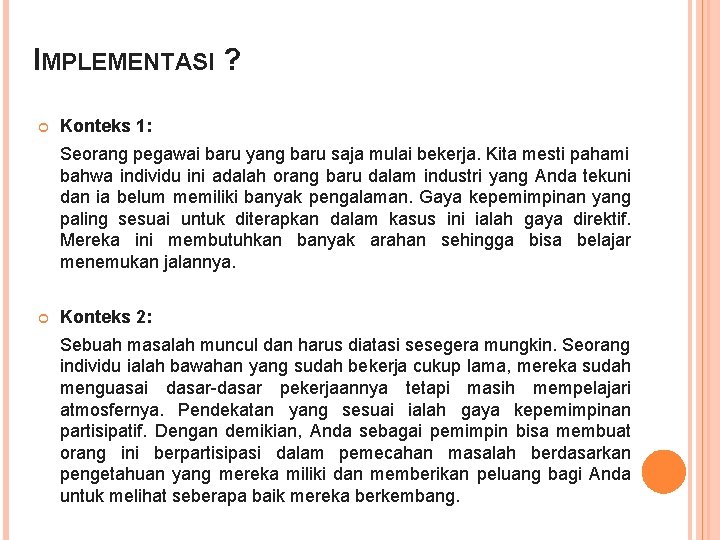 IMPLEMENTASI ?

Konteks 1:

Seorang pegawai baru yang baru saja mulai bekerja. Kita mesti pahami bahwa individu ini adalah orang baru dalam industri yang Anda tekuni dan ia belum memiliki banyak pengalaman. Gaya kepemimpinan yang paling sesuai untuk diterapkan dalam kasus ini ialah gaya direktif. Mereka ini membutuhkan banyak arahan sehingga bisa belajar menemukan jalannya.

Konteks 2:

Sebuah masalah muncul dan harus diatasi sesegera mungkin. Seorang individu ialah bawahan yang sudah bekerja cukup lama, mereka sudah menguasai dasar-dasar pekerjaannya tetapi masih mempelajari atmosfernya. Pendekatan yang sesuai ialah gaya kepemimpinan partisipatif. Dengan demikian, Anda sebagai pemimpin bisa membuat orang ini berpartisipasi dalam pemecahan masalah berdasarkan pengetahuan yang mereka miliki dan memberikan peluang bagi Anda untuk melihat seberapa baik mereka berkembang.